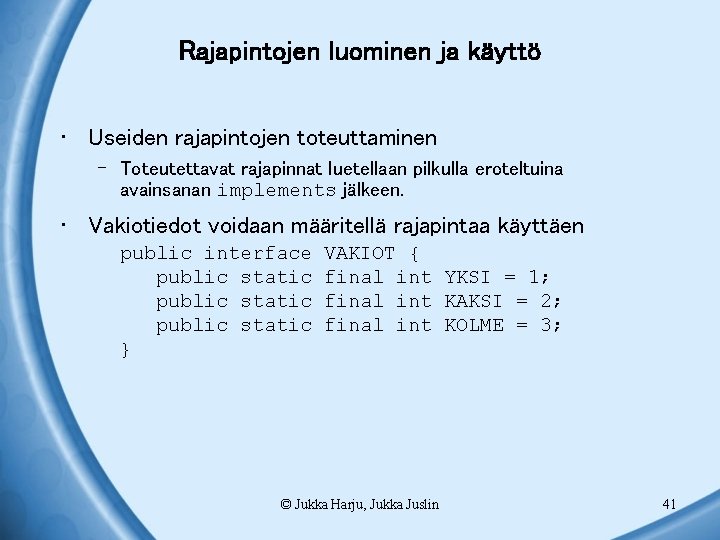 Rajapintojen luominen ja käyttö

• Useiden rajapintojen toteuttaminen
– Toteutettavat rajapinnat luetellaan pilkulla eroteltuina avainsanan implements jälkeen.

• Vakiotiedot voidaan määritellä rajapintaa käyttäen
public interface VAKIOT {
public static final int YKSI = 1;
public static final int KAKSI = 2;
public static final int KOLME = 3;
}

© Jukka Harju, Jukka Juslin

41